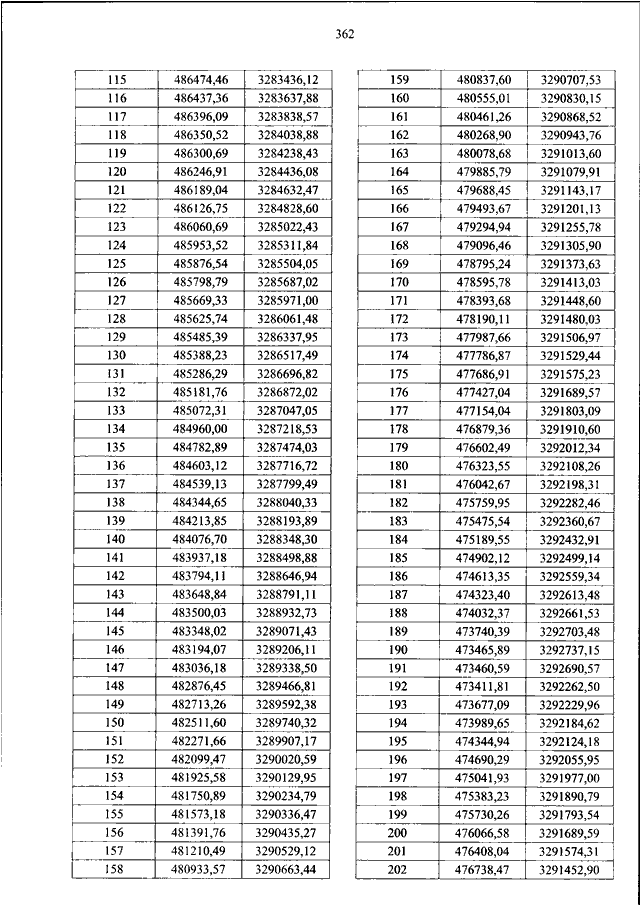 362

| 115 | 486474,46 | 3283436,12 |
|---|---|---|
| 116 | 486437,36 | 3283637,88 |
| 117 | 486396,09 | 3283838,57 |
| 118 | 486350,52 | 3284038,88 |
| 119 | 486300,69 | 3284238,43 |
| 120 | 486246,91 | 3284436,08 |
| 121 | 486189,04 | 3284632,47 |
| 122 | 486126,75 | 3284828,60 |
| 123 | 486060,69 | 3285022,43 |
| 124 | 485953,52 | 3285311,84 |
| 125 | 485876,54 | 3285504,05 |
| 126 | 485798,79 | 3285687,02 |
| 127 | 485669,33 | 3285971,00 |
| 128 | 485625,74 | 3286061,48 |
| 129 | 485485,39 | 3286337,95 |
| 130 | 485388,23 | 3286517,49 |
| 131 | 485286,29 | 3286696,82 |
| 132 | 485181,76 | 3286872,02 |
| 133 | 485072,31 | 3287047,05 |
| 134 | 484960,00 | 3287218,53 |
| 135 | 484782,89 | 3287474,03 |
| 136 | 484603,12 | 3287716,72 |
| 137 | 484539,13 | 3287799,49 |
| 138 | 484344,65 | 3288040,33 |
| 139 | 484213,85 | 3288193,89 |
| 140 | 484076,70 | 3288348,30 |
| 141 | 483937,18 | 3288498,88 |
| 142 | 483794,11 | 3288646,94 |
| 143 | 483648,84 | 3288791,11 |
| 144 | 483500,03 | 3288932,73 |
| 145 | 483348,02 | 3289071,43 |
| 146 | 483194,07 | 3289206,11 |
| 147 | 483036,18 | 3289338,50 |
| 148 | 482876,45 | 3289466,81 |
| 149 | 482713,26 | 3289592,38 |
| 150 | 482511,60 | 3289740,32 |
| 151 | 482271,66 | 3289907,17 |
| 152 | 482099,47 | 3290020,59 |
| 153 | 481925,58 | 3290129,95 |
| 154 | 481750,89 | 3290234,79 |
| 155 | 481573,18 | 3290336,47 |
| 156 | 481391,76 | 3290435,27 |
| 157 | 481210,49 | 3290529,12 |
| 158 | 480933,57 | 3290663,44 |

| 159 | 480837,60 | 3290707,53 |
|---|---|---|
| 160 | 480555,01 | 3290830,15 |
| 161 | 480461,26 | 3290868,52 |
| 162 | 480268,90 | 3290943,76 |
| 163 | 480078,68 | 3291013,60 |
| 164 | 479885,79 | 3291079,91 |
| 165 | 479688,45 | 3291143,17 |
| 166 | 479493,67 | 3291201,13 |
| 167 | 479294,94 | 3291255,78 |
| 168 | 479096,46 | 3291305,90 |
| 169 | 478795,24 | 3291373,63 |
| 170 | 478595,78 | 3291413,03 |
| 171 | 478393,68 | 3291448,60 |
| 172 | 478190,11 | 3291480,03 |
| 173 | 477987,66 | 3291506,97 |
| 174 | 477786,87 | 3291529,44 |
| 175 | 477686,91 | 3291575,23 |
| 176 | 477427,04 | 3291689,57 |
| 177 | 477154,04 | 3291803,09 |
| 178 | 476879,36 | 3291910,60 |
| 179 | 476602,49 | 3292012,34 |
| 180 | 476323,55 | 3292108,26 |
| 181 | 476042,67 | 3292198,31 |
| 182 | 475759,95 | 3292282,46 |
| 183 | 475475,54 | 3292360,67 |
| 184 | 475189,55 | 3292432,91 |
| 185 | 474902,12 | 3292499,14 |
| 186 | 474613,35 | 3292559,34 |
| 187 | 474323,40 | 3292613,48 |
| 188 | 474032,37 | 3292661,53 |
| 189 | 473740,39 | 3292703,48 |
| 190 | 473465,89 | 3292737,15 |
| 191 | 473460,59 | 3292690,57 |
| 192 | 473411,81 | 3292262,50 |
| 193 | 473677,09 | 3292229,96 |
| 194 | 473989,65 | 3292184,62 |
| 195 | 474344,94 | 3292124,18 |
| 196 | 474690,29 | 3292055,95 |
| 197 | 475041,93 | 3291977,00 |
| 198 | 475383,23 | 3291890,79 |
| 199 | 475730,26 | 3291793,54 |
| 200 | 476066,58 | 3291689,59 |
| 201 | 476408,04 | 3291574,31 |
| 202 | 476738,47 | 3291452,90 |